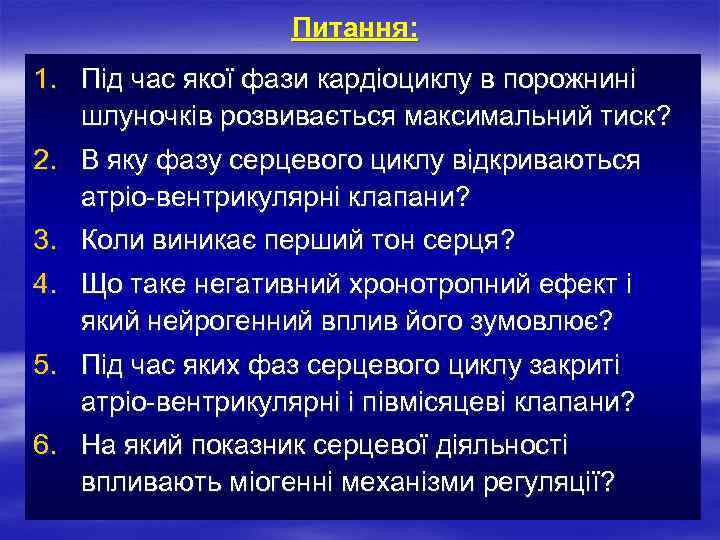 Питання:

1. Під час якої фази кардіоциклу в порожнині шлуночків розвивається максимальний тиск?
2. В яку фазу серцевого циклу відкриваються атріо-вентрикулярні клапани?
3. Коли виникає перший тон серця?
4. Що таке негативний хронотропний ефект і який нейрогенний вплив його зумовлює?
5. Під час яких фаз серцевого циклу закриті атріо-вентрикулярні і півмісяцеві клапани?
6. На який показник серцевої діяльності впливають міогенні механізми регуляції?